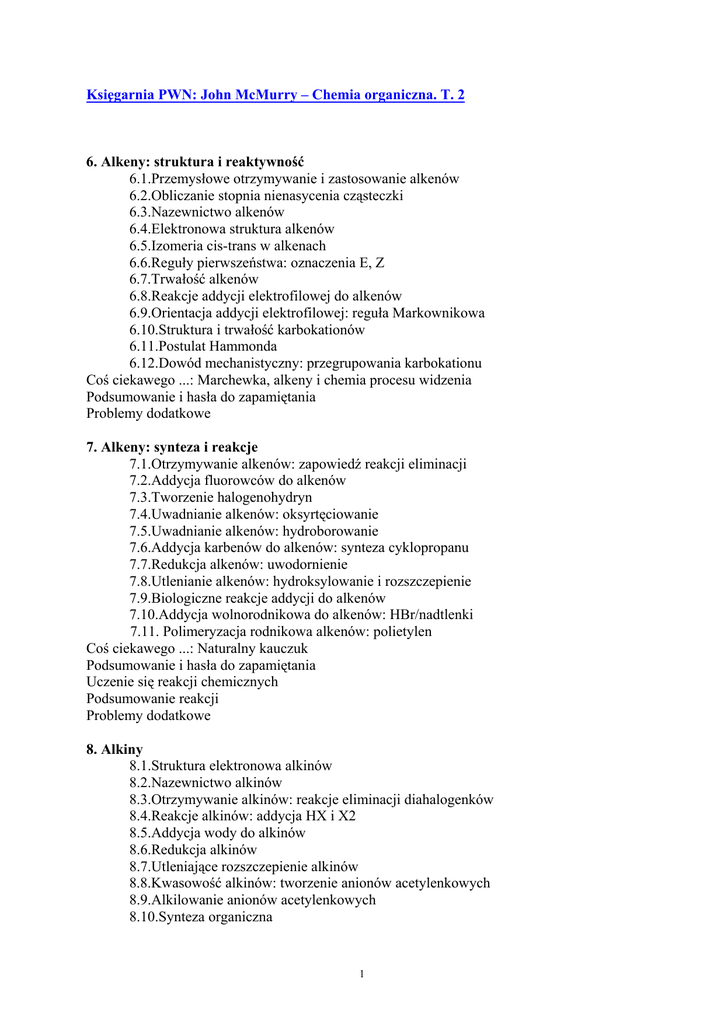 Księgarnia PWN: John McMurry – Chemia organiczna. T. 2

6. Alkeny: struktura i reaktywność
6.1.Przemysłowe otrzymywanie i zastosowanie alkenów
6.2.Obliczanie stopnia nienasycenia cząsteczki
6.3.Nazewnictwo alkenów
6.4.Elektronowa struktura alkenów
6.5.Izomeria cis-trans w alkenach
6.6.Reguły pierwszeństwa: oznaczenia E, Z
6.7.Trwałość alkenów
6.8.Reakcje addycji elektrofilowej do alkenów
6.9.Orientacja addycji elektrofilowej: reguła Markownikowa
6.10.Struktura i trwałość karbokationów
6.11.Postulat Hammonda
6.12.Dowód mechanistyczny: przegrupowania karbokationu
Coś ciekawego ...: Marchewka, alkeny i chemia procesu widzenia
Podsumowanie i hasła do zapamiętania
Problemy dodatkowe

7. Alkeny: synteza i reakcje
7.1.Otrzymywanie alkenów: zapowiedź reakcji eliminacji
7.2.Addycja fluorowców do alkenów
7.3.Tworzenie halogenohydryn
7.4.Uwadnianie alkenów: oksyrtęciowanie
7.5.Uwadnianie alkenów: hydroborowanie
7.6.Addycja karbenów do alkenów: synteza cyklopropanu
7.7.Redukcja alkenów: uwodornienie
7.8.Utlenianie alkenów: hydroksylowanie i rozszczepienie
7.9.Biologiczne reakcje addycji do alkenów
7.10.Addycja wolnorodnikowa do alkenów: HBr/nadtlenki
7.11. Polimeryzacja rodnikowa alkenów: polietylen
Coś ciekawego ...: Naturalny kauczuk
Podsumowanie i hasła do zapamiętania
Uczenie się reakcji chemicznych
Podsumowanie reakcji
Problemy dodatkowe

8. Alkiny
8.1.Struktura elektronowa alkinów
8.2.Nazewnictwo alkinów
8.3.Otrzymywanie alkinów: reakcje eliminacji diahalogenków
8.4.Reakcje alkinów: addycja HX i X2
8.5.Addycja wody do alkinów
8.6.Redukcja alkinów
8.7.Utleniające rozszczepienie alkinów
8.8.Kwasowość alkinów: tworzenie anionów acetylenkowych
8.9.Alkilowanie anionów acetylenkowych
8.10.Synteza organiczna

1